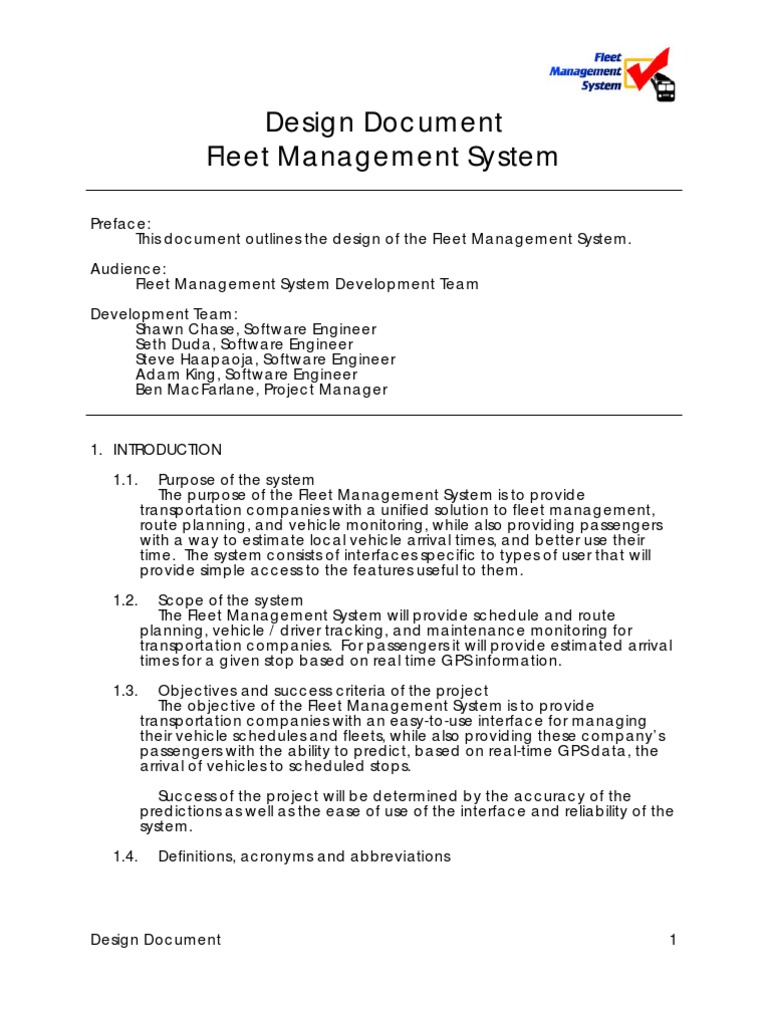 Fleet Management System

Design Document
Fleet Management System

Preface:
This document outlines the design of the Fleet Management System.

Audience:
Fleet Management System Development Team

Development Team:
Shawn Chase, Software Engineer
Seth Duda, Software Engineer
Steve Haapaoja, Software Engineer
Adam King, Software Engineer
Ben MacFarlane, Project Manager

1. INTRODUCTION

1.1. Purpose of the system
The purpose of the Fleet Management System is to provide transportation companies with a unified solution to fleet management, route planning, and vehicle monitoring, while also providing passengers with a way to estimate local vehicle arrival times, and better use their time. The system consists of interfaces specific to types of user that will provide simple access to the features useful to them.

1.2. Scope of the system
The Fleet Management System will provide schedule and route planning, vehicle / driver tracking, and maintenance monitoring for transportation companies. For passengers it will provide estimated arrival times for a given stop based on real time GPS information.

1.3. Objectives and success criteria of the project
The objective of the Fleet Management System is to provide transportation companies with an easy-to-use interface for managing their vehicle schedules and fleets, while also providing these company's passengers with the ability to predict, based on real-time GPS data, the arrival of vehicles to scheduled stops.

Success of the project will be determined by the accuracy of the predictions as well as the ease of use of the interface and reliability of the system.

1.4. Definitions, acronyms and abbreviations

Design Document 1